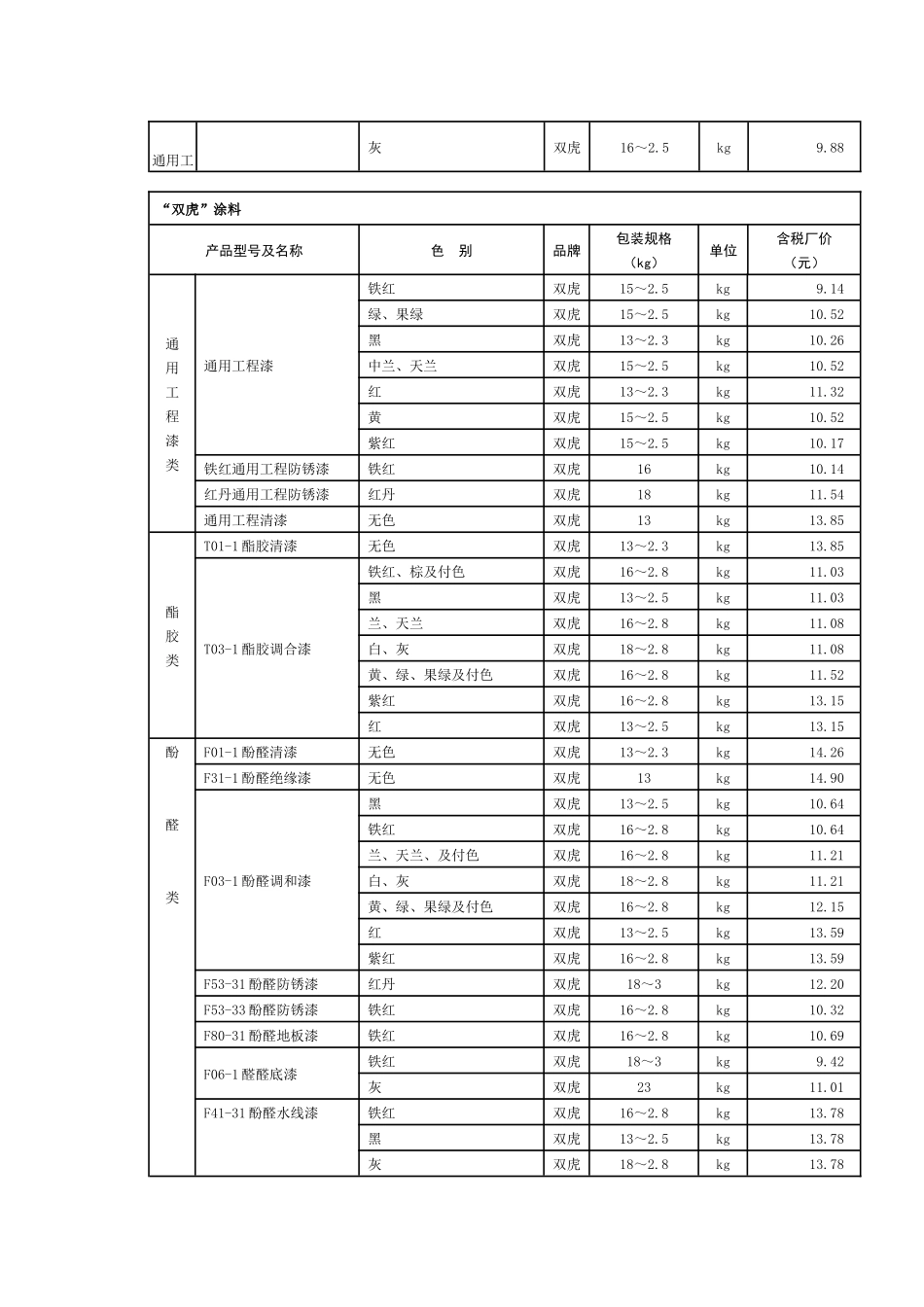 | 通用工 | | 灰 | 双虎 | 16～2.5 | kg | 9.88 |
|---|---|---|---|---|---|---|

“双虎”涂料

| 产品型号及名称 | | 色　别 | 品牌 | 包装规格（kg） | 单位 | 含税厂价（元） |
|---|---|---|---|---|---|---|
| 通用工程漆类 | 通用工程漆 | 铁红 | 双虎 | 15～2.5 | kg | 9.14 |
| | | 绿、果绿 | 双虎 | 15～2.5 | kg | 10.52 |
| | | 黑 | 双虎 | 13～2.3 | kg | 10.26 |
| | | 中兰、天兰 | 双虎 | 15～2.5 | kg | 10.52 |
| | | 红 | 双虎 | 13～2.3 | kg | 11.32 |
| | | 黄 | 双虎 | 15～2.5 | kg | 10.52 |
| | | 紫红 | 双虎 | 15～2.5 | kg | 10.17 |
| | 铁红通用工程防锈漆 | 铁红 | 双虎 | 16 | kg | 10.14 |
| | 红丹通用工程防锈漆 | 红丹 | 双虎 | 18 | kg | 11.54 |
| | 通用工程清漆 | 无色 | 双虎 | 13 | kg | 13.85 |
| 酯胶类 | T01-1 酯胶清漆 | 无色 | 双虎 | 13～2.3 | kg | 13.85 |
| | T03-1 酯胶调合漆 | 铁红、棕及付色 | 双虎 | 16～2.8 | kg | 11.03 |
| | | 黑 | 双虎 | 13～2.5 | kg | 11.03 |
| | | 兰、天兰 | 双虎 | 16～2.8 | kg | 11.08 |
| | | 白、灰 | 双虎 | 18～2.8 | kg | 11.08 |
| | | 黄、绿、果绿及付色 | 双虎 | 16～2.8 | kg | 11.52 |
| | | 紫红 | 双虎 | 16～2.8 | kg | 13.15 |
| | | 红 | 双虎 | 13～2.5 | kg | 13.15 |
| 酚醛类 | F01-1 酚醛清漆 | 无色 | 双虎 | 13～2.3 | kg | 14.26 |
| | F31-1 酚醛绝缘漆 | 无色 | 双虎 | 13 | kg | 14.90 |
| | F03-1 酚醛调和漆 | 黑 | 双虎 | 13～2.5 | kg | 10.64 |
| | | 铁红 | 双虎 | 16～2.8 | kg | 10.64 |
| | | 兰、天兰、及付色 | 双虎 | 16～2.8 | kg | 11.21 |
| | | 白、灰 | 双虎 | 18～2.8 | kg | 11.21 |
| | | 黄、绿、果绿及付色 | 双虎 | 16～2.8 | kg | 12.15 |
| | | 红 | 双虎 | 13～2.5 | kg | 13.59 |
| | | 紫红 | 双虎 | 16～2.8 | kg | 13.59 |
| | F53-31 酚醛防锈漆 | 红丹 | 双虎 | 18～3 | kg | 12.20 |
| | F53-33 酚醛防锈漆 | 铁红 | 双虎 | 16～2.8 | kg | 10.32 |
| | F80-31 酚醛地板漆 | 铁红 | 双虎 | 16～2.8 | kg | 10.69 |
| | F06-1 醛醛底漆 | 铁红 | 双虎 | 18～3 | kg | 9.42 |
| | | 灰 | 双虎 | 23 | kg | 11.01 |
| | F41-31 酚醛水线漆 | 铁红 | 双虎 | 16～2.8 | kg | 13.78 |
| | | 黑 | 双虎 | 13～2.5 | kg | 13.78 |
| | | 灰 | 双虎 | 18～2.8 | kg | 13.78 |